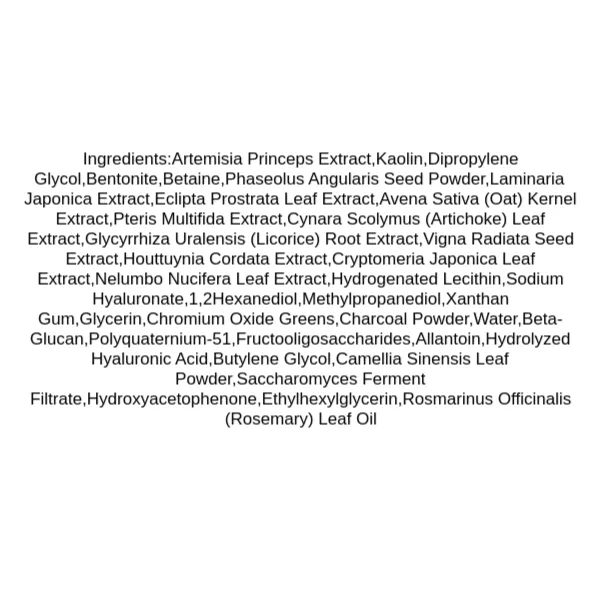 Ingredients:Artemisia Princeps Extract,Kaolin,Dipropylene Glycol,Bentonite,Betaine,Phaseolus Angularis Seed Powder,Laminaria Japonica Extract,Eclipta Prostrata Leaf Extract,Avena Sativa (Oat) Kernel Extract,Pteris Multifida Extract,Cynara Scolymus (Artichoke) Leaf Extract,Glycyrrhiza Uralensis (Licorice) Root Extract,Vigna Radiata Seed Extract,Houttuynia Cordata Extract,Cryptomeria Japonica Leaf Extract,Nelumbo Nucifera Leaf Extract,Hydrogenated Lecithin,Sodium Hyaluronate,1,2Hexanediol,Methylpropanediol,Xanthan Gum,Glycerin,Chromium Oxide Greens,Charcoal Powder,Water,Beta-Glucan,Polyquaternium-51,Fructooligosaccharides,Allantoin,Hydrolyzed Hyaluronic Acid,Butylene Glycol,Camellia Sinensis Leaf Powder,Saccharomyces Ferment Filtrate,Hydroxyacetophenone,Ethylhexylglycerin,Rosmarinus Officinalis (Rosemary) Leaf Oil